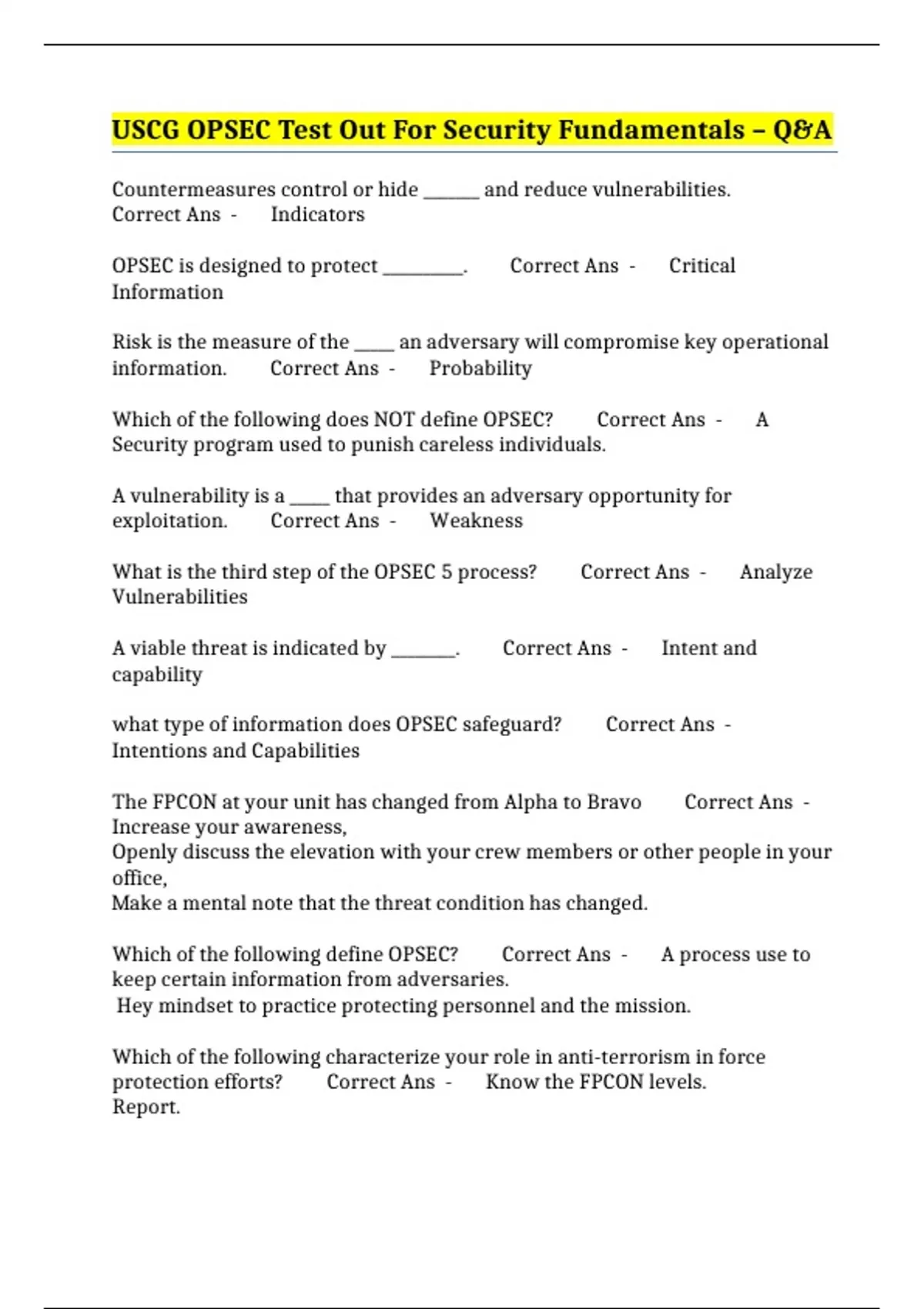 USCG OPSEC Test Out For Security Fundamentals – Q&A

Countermeasures control or hide ____ and reduce vulnerabilities. Correct Ans - Indicators

OPSEC is designed to protect ____. Correct Ans - Critical Information

Risk is the measure of the ____ an adversary will compromise key operational information. Correct Ans - Probability

Which of the following does NOT define OPSEC? Correct Ans - A Security program used to punish careless individuals.

A vulnerability is a ____ that provides an adversary opportunity for exploitation. Correct Ans - Weakness

What is the third step of the OPSEC 5 process? Correct Ans - Analyze Vulnerabilities

A viable threat is indicated by ____. Correct Ans - Intent and capability

what type of information does OPSEC safeguard? Correct Ans - Intentions and Capabilities

The FPCON at your unit has changed from Alpha to Bravo Correct Ans - Increase your awareness,
Openly discuss the elevation with your crew members or other people in your office,
Make a mental note that the threat condition has changed.

Which of the following define OPSEC? Correct Ans - A process use to keep certain information from adversaries.
Hey mindset to practice protecting personnel and the mission.

Which of the following characterize your role in anti-terrorism in force protection efforts? Correct Ans - Know the FPCON levels.
Report.